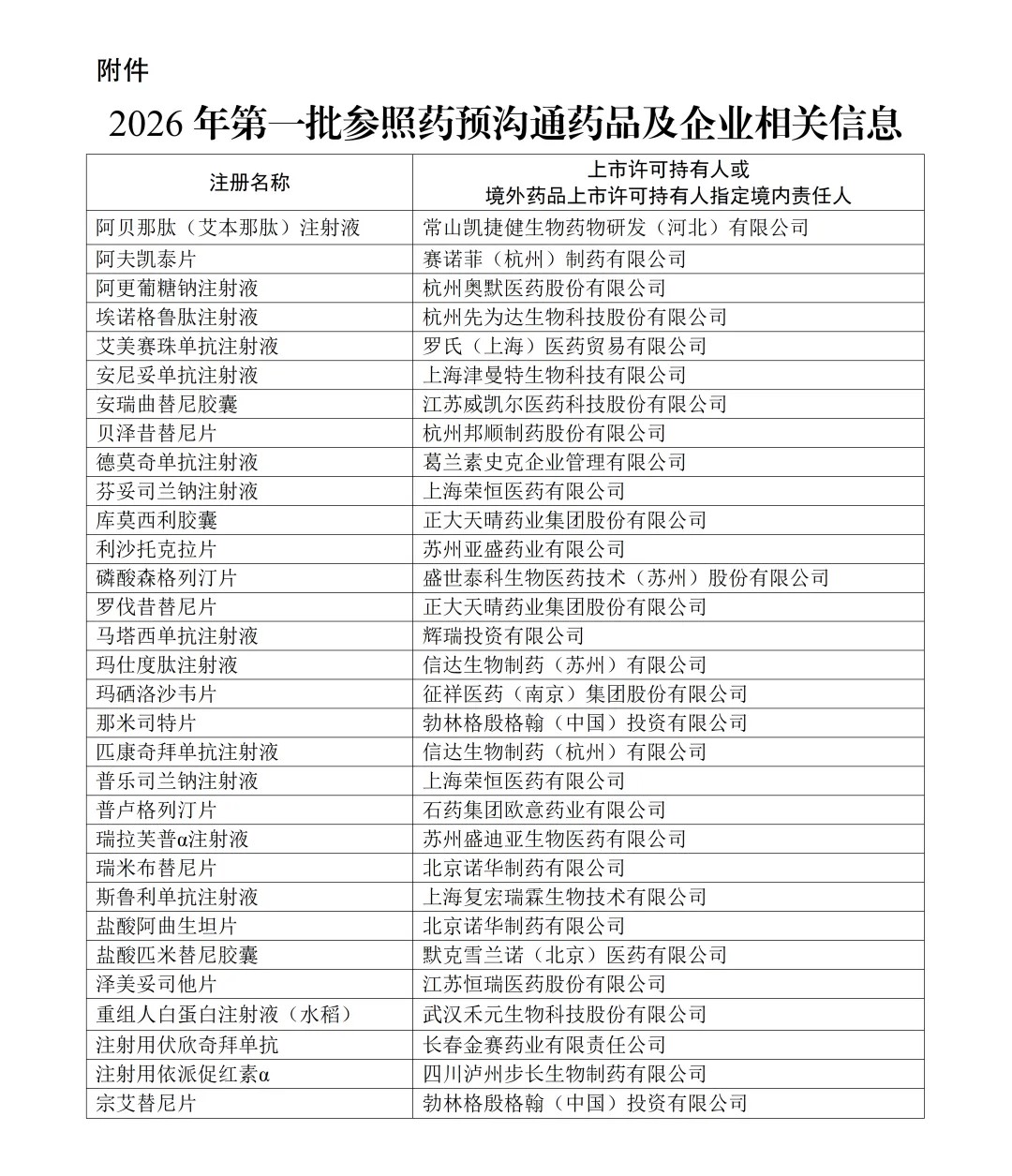 附件

2026 年第一批参照药预沟通药品及企业相关信息

| 注册名称 | 上市许可持有人或 境外药品上市许可持有人指定境内责任人 |
|---|---|
| 阿贝那肽（艾本那肽）注射液 | 常山凯捷健生物药物研发（河北）有限公司 |
| 阿夫凯泰片 | 赛诺菲（杭州）制药有限公司 |
| 阿更葡糖钠注射液 | 杭州奥默医药股份有限公司 |
| 埃诺格鲁肽注射液 | 杭州先为达生物科技股份有限公司 |
| 艾美赛珠单抗注射液 | 罗氏（上海）医药贸易有限公司 |
| 安尼妥单抗注射液 | 上海津曼特生物科技有限公司 |
| 安瑞曲替尼胶囊 | 江苏威凯尔医药科技股份有限公司 |
| 贝泽昔替尼片 | 杭州邦顺制药股份有限公司 |
| 德莫奇单抗注射液 | 葛兰素史克企业管理有限公司 |
| 芬妥司兰钠注射液 | 上海荣恒医药有限公司 |
| 库莫西利胶囊 | 正大天晴药业集团股份有限公司 |
| 利沙托克拉片 | 苏州亚盛药业有限公司 |
| 磷酸森格列汀片 | 盛世泰科生物医药技术（苏州）股份有限公司 |
| 罗伐昔替尼片 | 正大天晴药业集团股份有限公司 |
| 马塔西单抗注射液 | 辉瑞投资有限公司 |
| 玛仕度肽注射液 | 信达生物制药（苏州）有限公司 |
| 玛硒洛沙韦片 | 征祥医药（南京）集团股份有限公司 |
| 那米司特片 | 勃林格殷格翰（中国）投资有限公司 |
| 匹康奇拜单抗注射液 | 信达生物制药（杭州）有限公司 |
| 普乐司兰钠注射液 | 上海荣恒医药有限公司 |
| 普卢格列汀片 | 石药集团欧意药业有限公司 |
| 瑞拉芙普α注射液 | 苏州盛迪亚生物医药有限公司 |
| 瑞米布替尼片 | 北京诺华制药有限公司 |
| 斯鲁利单抗注射液 | 上海复宏瑞霖生物技术有限公司 |
| 盐酸阿曲生坦片 | 北京诺华制药有限公司 |
| 盐酸匹米替尼胶囊 | 默克雪兰诺（北京）医药有限公司 |
| 泽美妥司他片 | 江苏恒瑞医药股份有限公司 |
| 重组人白蛋白注射液（水稻） | 武汉禾元生物科技股份有限公司 |
| 注射用伏欣奇拜单抗 | 长春金赛药业有限责任公司 |
| 注射用依派促红素α | 四川泸州步长生物制药有限公司 |
| 宗艾替尼片 | 勃林格殷格翰（中国）投资有限公司 |